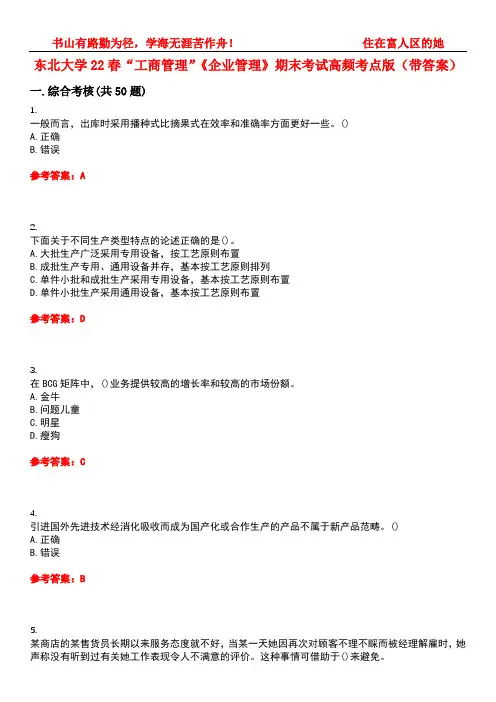 书山有路勤为径，学海无涯苦作舟！　　　　住在富人区的她

东北大学22春“工商管理”《企业管理》期末考试高频考点版（带答案）

一.综合考核(共50题)

1.
一般而言，出库时采用播种式比摘果式在效率和准确率方面更好一些。()
A.正确
B.错误

参考答案：A

2.
下面关于不同生产类型特点的论述正确的是()。
A.大批生产广泛采用专用设备，按工艺原则布置
B.成批生产专用、通用设备并存，基本按工艺原则排列
C.单件小批和成批生产采用专用设备，基本按工艺原则布置
D.单件小批生产采用通用设备，基本按工艺原则布置

参考答案：D

3.
在BCG矩阵中，()业务提供较高的增长率和较高的市场份额。
A.金牛
B.问题儿童
C.明星
D.瘦狗

参考答案：C

4.
引进国外先进技术经消化吸收而成为国产化或合作生产的产品不属于新产品范畴。()
A.正确
B.错误

参考答案：B

5.
某商店的某售货员长期以来服务态度就不好，当某一天她因再次对顾客不理不睬而被经理解雇时，她声称没有听到过有关她工作表现令人不满意的评价。这种事情可借助于()来避免。